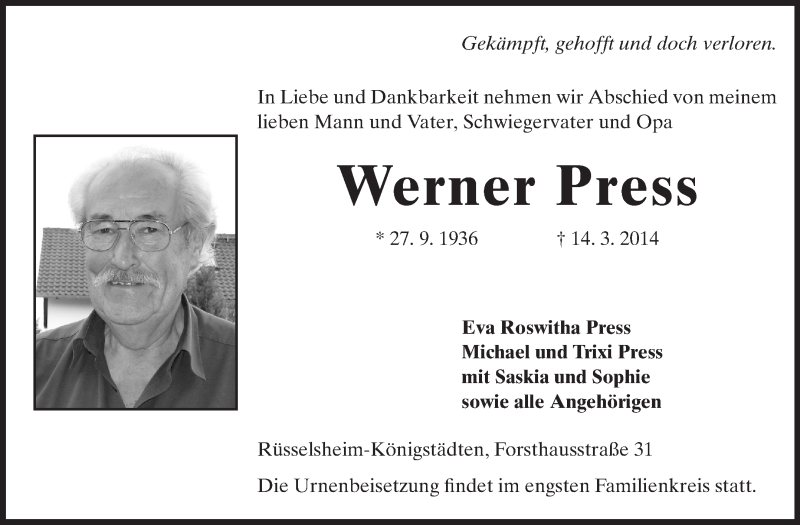 Gekämpft, gehofft und doch verloren.

In Liebe und Dankbarkeit nehmen wir Abschied von meinem lieben Mann und Vater, Schwiegervater und Opa

Werner Press

* 27. 9. 1936 † 14. 3. 2014

Eva Roswitha Press
Michael und Trixi Press
mit Saskia und Sophie
sowie alle Angehörigen

Rüsselsheim-Königstädten, Forsthausstraße 31

Die Urnenbeisetzung findet im engsten Familienkreis statt.